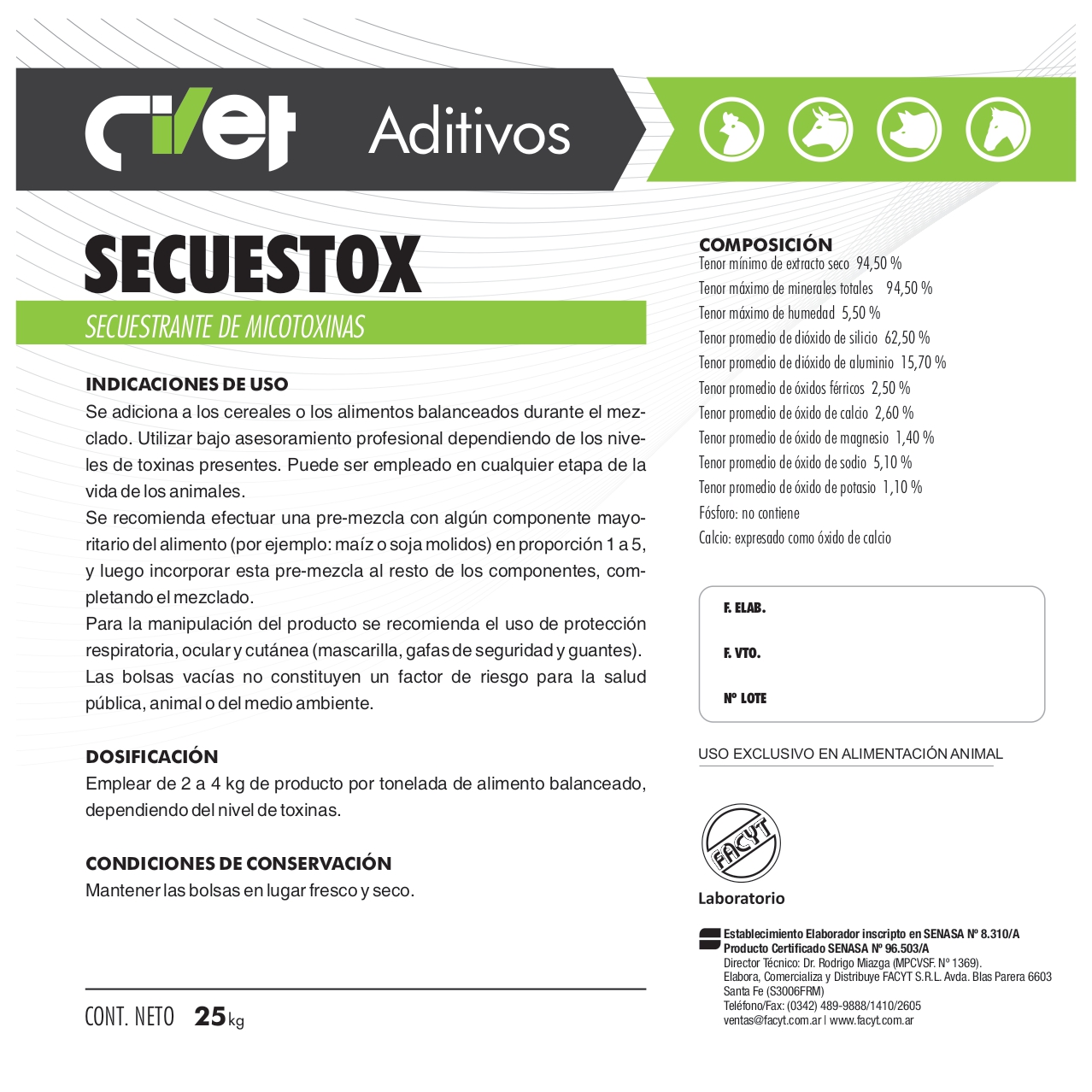 civet Aditivos

SECUESTOX

SECUESTRANTE DE MICOTOXINAS

INDICACIONES DE USO
Se adiciona a los cereales o los alimentos balanceados durante el mezclado. Utilizar bajo asesoramiento profesional dependiendo de los niveles de toxinas presentes. Puede ser empleado en cualquier etapa de la vida de los animales.
Se recomienda efectuar una pre-mezcla con algún componente mayoritario del alimento (por ejemplo: maíz o soja molidos) en proporción 1 a 5, y luego incorporar esta pre-mezcla al resto de los componentes, completando el mezclado.
Para la manipulación del producto se recomienda el uso de protección respiratoria, ocular y cutánea (mascarilla, gafas de seguridad y guantes).
Las bolsas vacías no constituyen un factor de riesgo para la salud pública, animal o del medio ambiente.

DOSIFICACIÓN
Emplear de 2 a 4 kg de producto por tonelada de alimento balanceado, dependiendo del nivel de toxinas.

CONDICIONES DE CONSERVACIÓN
Mantener las bolsas en lugar fresco y seco.

CONT. NETO 25 kg

COMPOSICIÓN
Tenor mínimo de extracto seco 94,50 %
Tenor máximo de minerales totales 94,50 %
Tenor máximo de humedad 5,50 %
Tenor promedio de dióxido de silicio 62,50 %
Tenor promedio de dióxido de aluminio 15,70 %
Tenor promedio de óxidos férricos 2,50 %
Tenor promedio de óxido de calcio 2,60 %
Tenor promedio de óxido de magnesio 1,40 %
Tenor promedio de óxido de sodio 5,10 %
Tenor promedio de óxido de potasio 1,10 %
Fósforo: no contiene
Calcio: expresado como óxido de calcio

F. ELAB.

F. VTO.

Nº LOTE

USO EXCLUSIVO EN ALIMENTACIÓN ANIMAL

FACYT
Laboratorio

Establecimiento Elaborador inscripto en SENASA Nº 8.310/A
Producto Certificado SENASA Nº 96.503/A
Director Técnico: Dr. Rodrigo Miazga (MPCVSF. Nº 1369).
Elabora, Comercializa y Distribuye FACYT S.R.L. Avda. Blas Parera 6603
Santa Fe (S3006FRM)
Teléfono/Fax: (0342) 489-9888/1410/2605
ventas@facyt.com.ar | www.facyt.com.ar